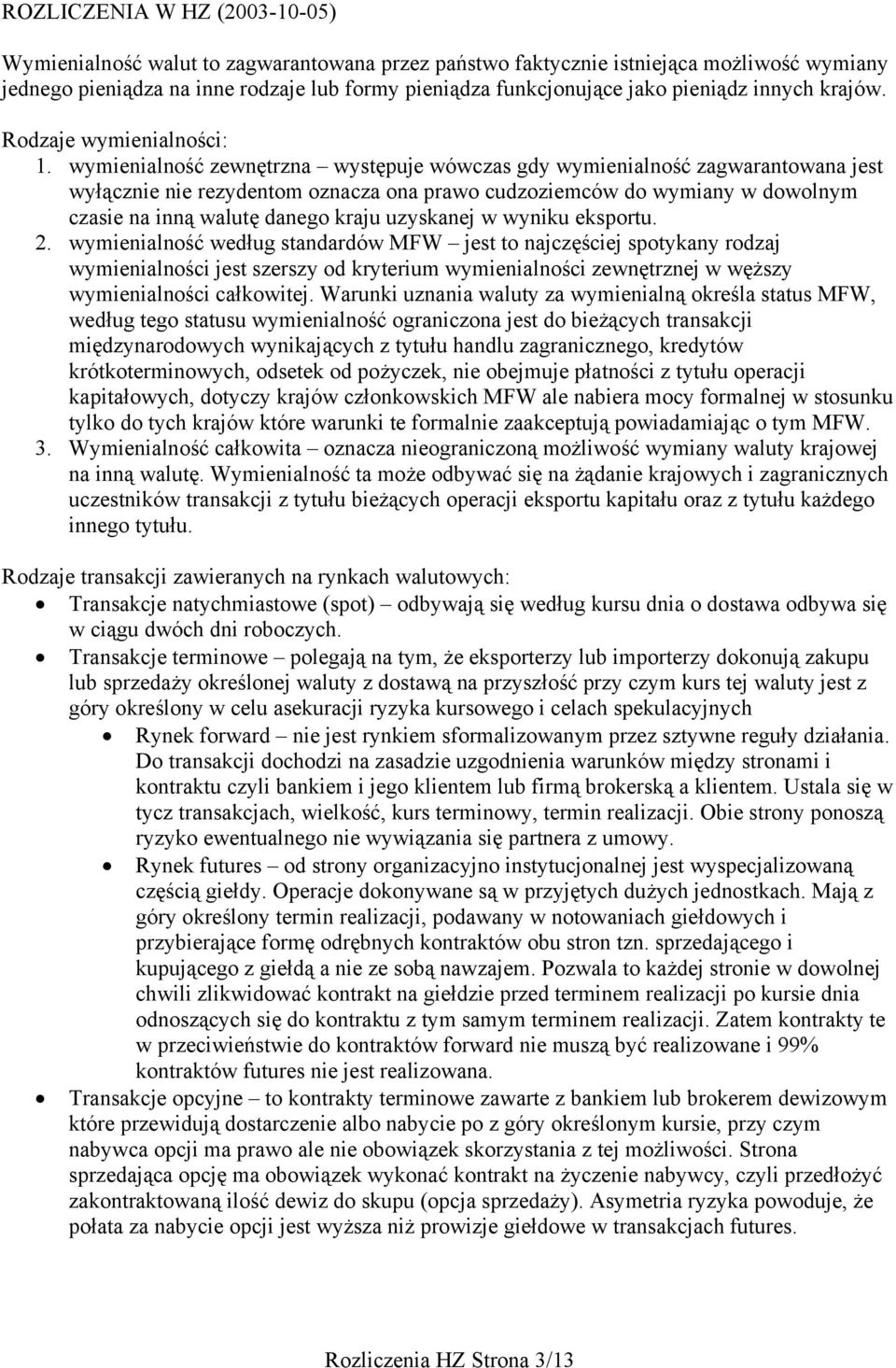 ROZLICZENIA W HZ (2003-10-05)

Wymienialność walut to zagwarantowana przez państwo faktycznie istniejąca możliwość wymiany jednego pieniądza na inne rodzaje lub formy pieniądza funkcjonujące jako pieniądz innych krajów.

Rodzaje wymienialności:
1. wymienialność zewnętrzna – występuje wówczas gdy wymienialność zagwarantowana jest wyłącznie nie rezydentom oznacza ona prawo cudzoziemców do wymiany w dowolnym czasie na inną walutę danego kraju uzyskanej w wyniku eksportu.
2. wymienialność według standardów MFW – jest to najczęściej spotykany rodzaj wymienialności jest szerszy od kryterium wymienialności zewnętrznej w węższy wymienialności całkowitej. Warunki uznania waluty za wymienialną określa status MFW, według tego statusu wymienialność ograniczona jest do bieżących transakcji międzynarodowych wynikających z tytułu handlu zagranicznego, kredytów krótkoterminowych, odsetek od pożyczek, nie obejmuje płatności z tytułu operacji kapitałowych, dotyczy krajów członkowskich MFW ale nabiera mocy formalnej w stosunku tylko do tych krajów które warunki te formalnie zaakceptują powiadamiając o tym MFW.
3. Wymienialność całkowita – oznacza nieograniczoną możliwość wymiany waluty krajowej na inną walutę. Wymienialność ta może odbywać się na żądanie krajowych i zagranicznych uczestników transakcji z tytułu bieżących operacji eksportu kapitału oraz z tytułu każdego innego tytułu.

Rodzaje transakcji zawieranych na rynkach walutowych:
• Transakcje natychmiastowe (spot) – odbywają się według kursu dnia o dostawa odbywa się w ciągu dwóch dni roboczych.
• Transakcje terminowe – polegają na tym, że eksporterzy lub importerzy dokonują zakupu lub sprzedaży określonej waluty z dostawą na przyszłość przy czym kurs tej waluty jest z góry określony w celu asekuracji ryzyka kursowego i celach spekulacyjnych
  • Rynek forward – nie jest rynkiem sformalizowanym przez sztywne reguły działania. Do transakcji dochodzi na zasadzie uzgodnienia warunków między stronami i kontraktu czyli bankiem i jego klientem lub firmą brokerską a klientem. Ustala się w tycz transakcjach, wielkość, kurs terminowy, termin realizacji. Obie strony ponoszą ryzyko ewentualnego nie wywiązania się partnera z umowy.
  • Rynek futures – od strony organizacyjno instytucjonalnej jest wyspecjalizowaną częścią giełdy. Operacje dokonywane są w przyjętych dużych jednostkach. Mają z góry określony termin realizacji, podawany w notowaniach giełdowych i przybierające formę odrębnych kontraktów obu stron tzn. sprzedającego i kupującego z giełdą a nie ze sobą nawzajem. Pozwala to każdej stronie w dowolnej chwili zlikwidować kontrakt na giełdzie przed terminem realizacji po kursie dnia odnoszących się do kontraktu z tym samym terminem realizacji. Zatem kontrakty te w przeciwieństwie do kontraktów forward nie muszą być realizowane i 99% kontraktów futures nie jest realizowana.
• Transakcje opcyjne – to kontrakty terminowe zawarte z bankiem lub brokerem dewizowym które przewidują dostarczenie albo nabycie po z góry określonym kursie, przy czym nabywca opcji ma prawo ale nie obowiązek skorzystania z tej możliwości. Strona sprzedająca opcję ma obowiązek wykonać kontrakt na życzenie nabywcy, czyli przedłożyć zakontraktowaną ilość dewiz do skupu (opcja sprzedaży). Asymetria ryzyka powoduje, że połata za nabycie opcji jest wyższa niż prowizje giełdowe w transakcjach futures.

Rozliczenia HZ Strona 3/13